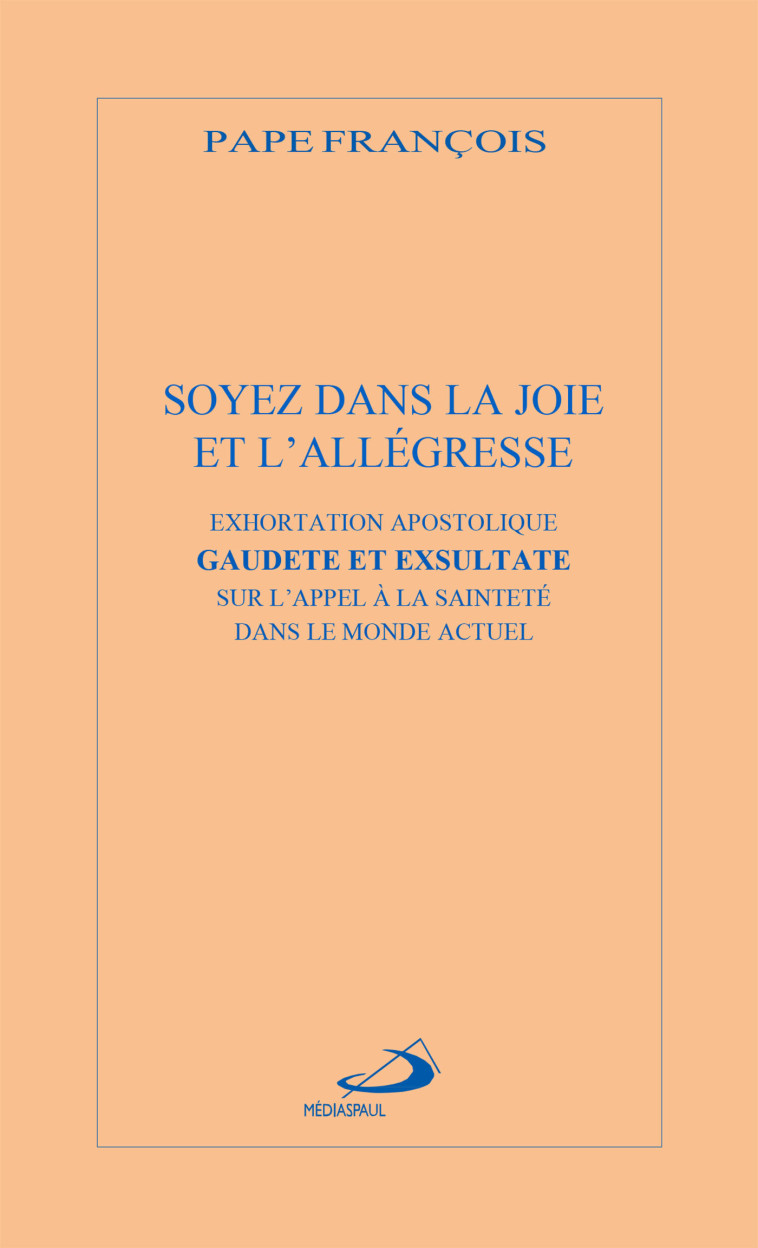 PAPE FRANÇOIS

SOYEZ DANS LA JOIE ET L'ALLÉGRESSE

EXHORTATION APOSTOLIQUE
GAUDETE ET EXSULTATE
SUR L'APPEL À LA SAINTETÉ
DANS LE MONDE ACTUEL

MÉDIASPAUL